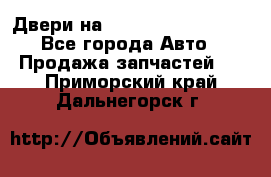 Двери на
Все города Авто
Продажа запчастей
Приморский край
Дальнегорск г

http://Объявлений.сайт